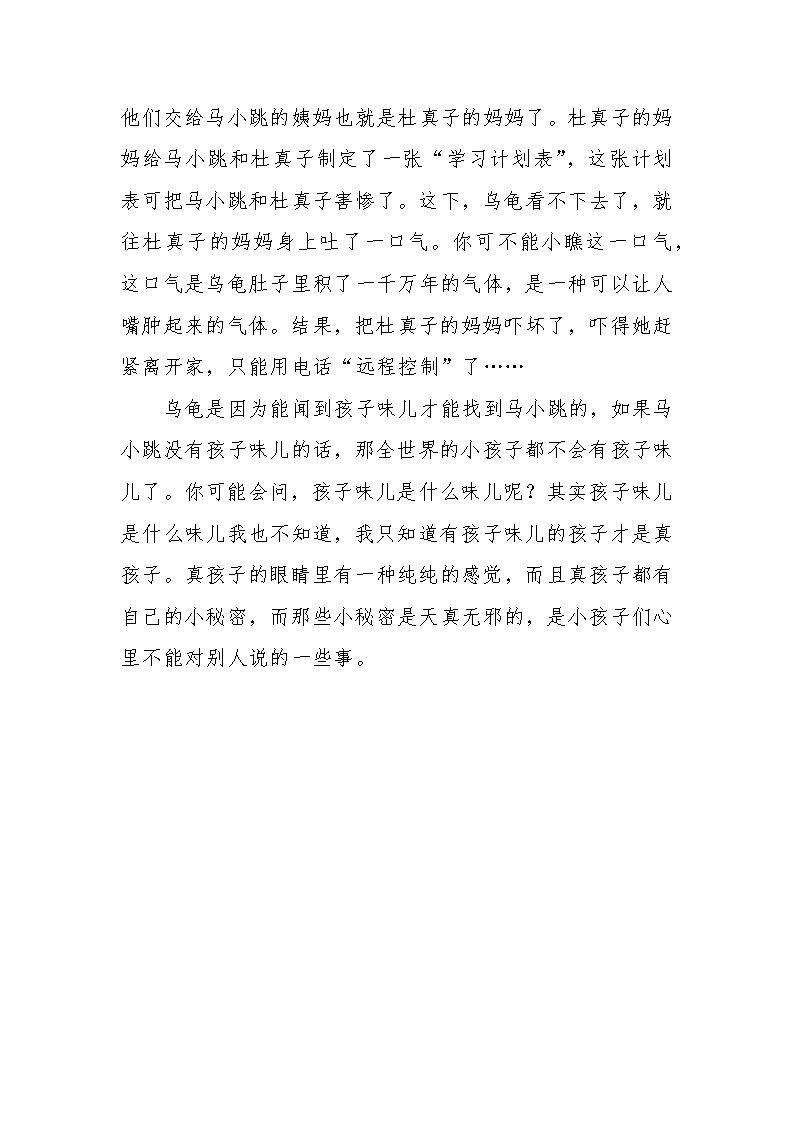 他们交给马小跳的姨妈也就是杜真子的妈妈了。杜真子的妈妈给马小跳和杜真子制定了一张“学习计划表”，这张计划表可把马小跳和杜真子害惨了。这下，乌龟看不下去了，就往杜真子的妈妈身上吐了一口气。你可不能小瞧这一口气，这口气是乌龟肚子里积了一千万年的气体，是一种可以让人嘴肿起来的气体。结果，把杜真子的妈妈吓坏了，吓得她赶紧离开家，只能用电话“远程控制”了……

乌龟是因为能闻到孩子味儿才能找到马小跳的，如果马小跳没有孩子味儿的话，那全世界的小孩子都不会有孩子味儿了。你可能会问，孩子味儿是什么味儿呢？其实孩子味儿是什么味儿我也不知道，我只知道有孩子味儿的孩子才是真孩子。真孩子的眼睛里有一种纯纯的感觉，而且真孩子都有自己的小秘密，而那些小秘密是天真无邪的，是小孩子们心里不能对别人说的一些事。